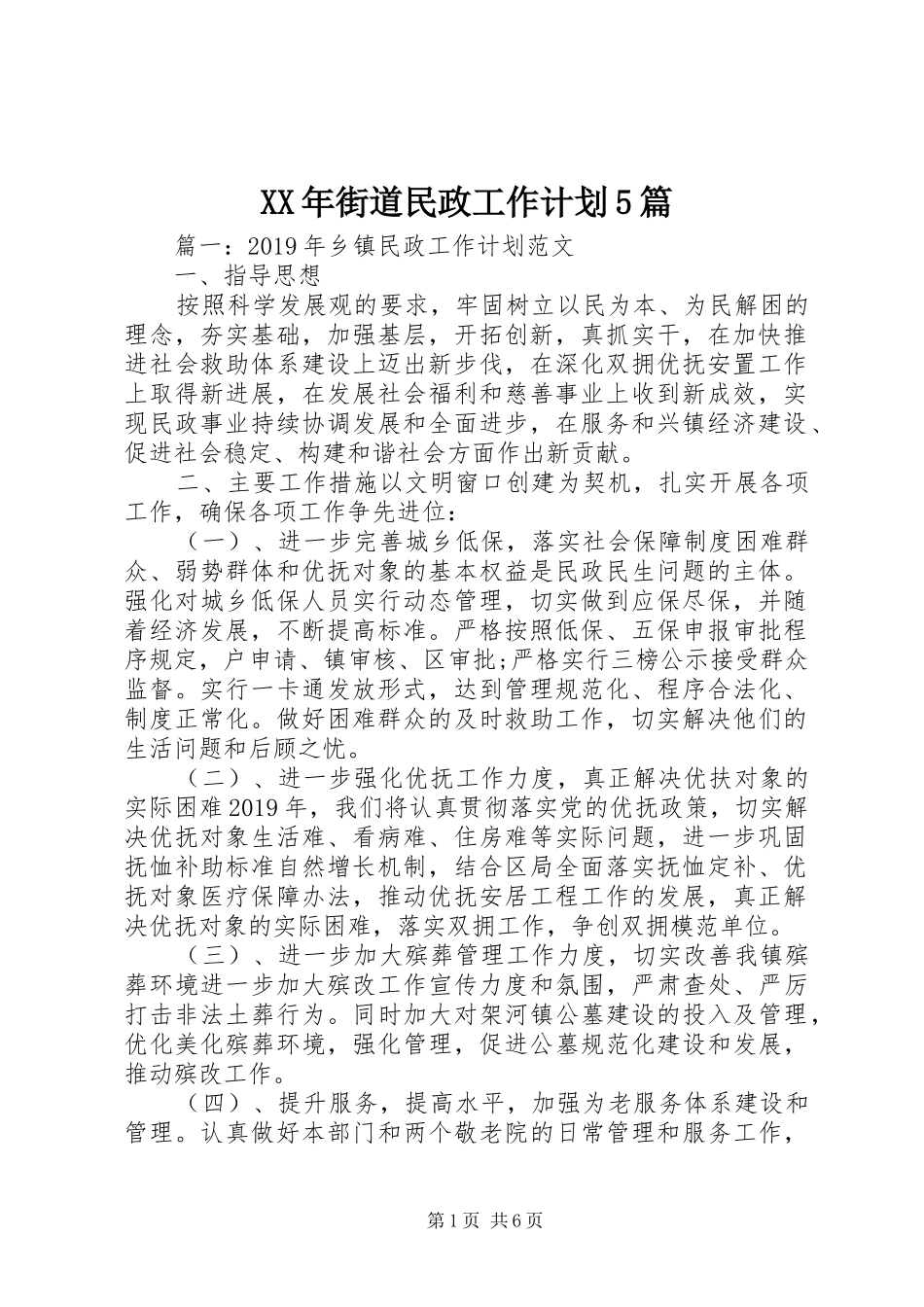 XX年街道民政工作计划5篇

篇一：2019年乡镇民政工作计划范文

一、指导思想

按照科学发展观的要求，牢固树立以民为本、为民解困的理念，夯实基础，加强基层，开拓创新，真抓实干，在加快推进社会救助体系建设上迈出新步伐，在深化双拥优抚安置工作上取得新进展，在发展社会福利和慈善事业上收到新成效，实现民政事业持续协调发展和全面进步，在服务和兴镇经济建设、促进社会稳定、构建和谐社会方面作出新贡献。

二、主要工作措施以文明窗口创建为契机，扎实开展各项工作，确保各项工作争先进位：

（一）、进一步完善城乡低保，落实社会保障制度困难群众、弱势群体和优抚对象的基本权益是民政民生问题的主体。强化对城乡低保人员实行动态管理，切实做到应保尽保，并随着经济发展，不断提高标准。严格按照低保、五保申报审批程序规定，户申请、镇审核、区审批;严格实行三榜公示接受群众监督。实行一卡通发放形式，达到管理规范化、程序合法化、制度正常化。做好困难群众的及时救助工作，切实解决他们的生活问题和后顾之忧。

（二）、进一步强化优抚工作力度，真正解决优扶对象的实际困难2019年，我们将认真贯彻落实党的优抚政策，切实解决优抚对象生活难、看病难、住房难等实际问题，进一步巩固抚恤补助标准自然增长机制，结合区局全面落实抚恤定补、优抚对象医疗保障办法，推动优抚安居工程工作的发展，真正解决优抚对象的实际困难，落实双拥工作，争创双拥模范单位。

（三）、进一步加大殡葬管理工作力度，切实改善我镇殡葬环境进一步加大殡改工作宣传力度和氛围，严肃查处、严厉打击非法土葬行为。同时加大对架河镇公墓建设的投入及管理，优化美化殡葬环境，强化管理，促进公墓规范化建设和发展，推动殡改工作。

（四）、提升服务，提高水平，加强为老服务体系建设和管理。认真做好本部门和两个敬老院的日常管理和服务工作，

第1页 共6页